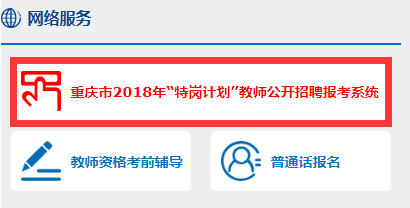 网络服务

重庆市2018年“特岗计划”教师公开招聘报考系统

教师资格考前辅导

普通话报名